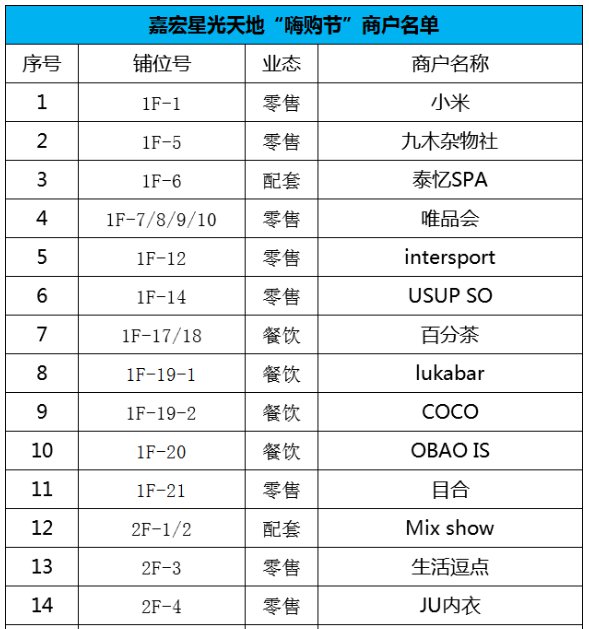 嘉宏星光天地“嗨购节”商户名单

| 序号 | 铺位号 | 业态 | 商户名称 |
|---|---|---|---|
| 1 | 1F-1 | 零售 | 小米 |
| 2 | 1F-5 | 零售 | 九木杂物社 |
| 3 | 1F-6 | 配套 | 泰忆SPA |
| 4 | 1F-7/8/9/10 | 零售 | 唯品会 |
| 5 | 1F-12 | 零售 | intersport |
| 6 | 1F-14 | 零售 | USUP SO |
| 7 | 1F-17/18 | 餐饮 | 百分茶 |
| 8 | 1F-19-1 | 餐饮 | lukabar |
| 9 | 1F-19-2 | 餐饮 | COCO |
| 10 | 1F-20 | 餐饮 | OBAO IS |
| 11 | 1F-21 | 零售 | 目合 |
| 12 | 2F-1/2 | 配套 | Mix show |
| 13 | 2F-3 | 零售 | 生活逗点 |
| 14 | 2F-4 | 零售 | JU内衣 |